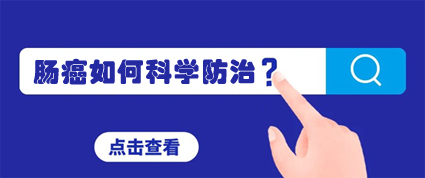 肠癌如何科学防治？

点击查看